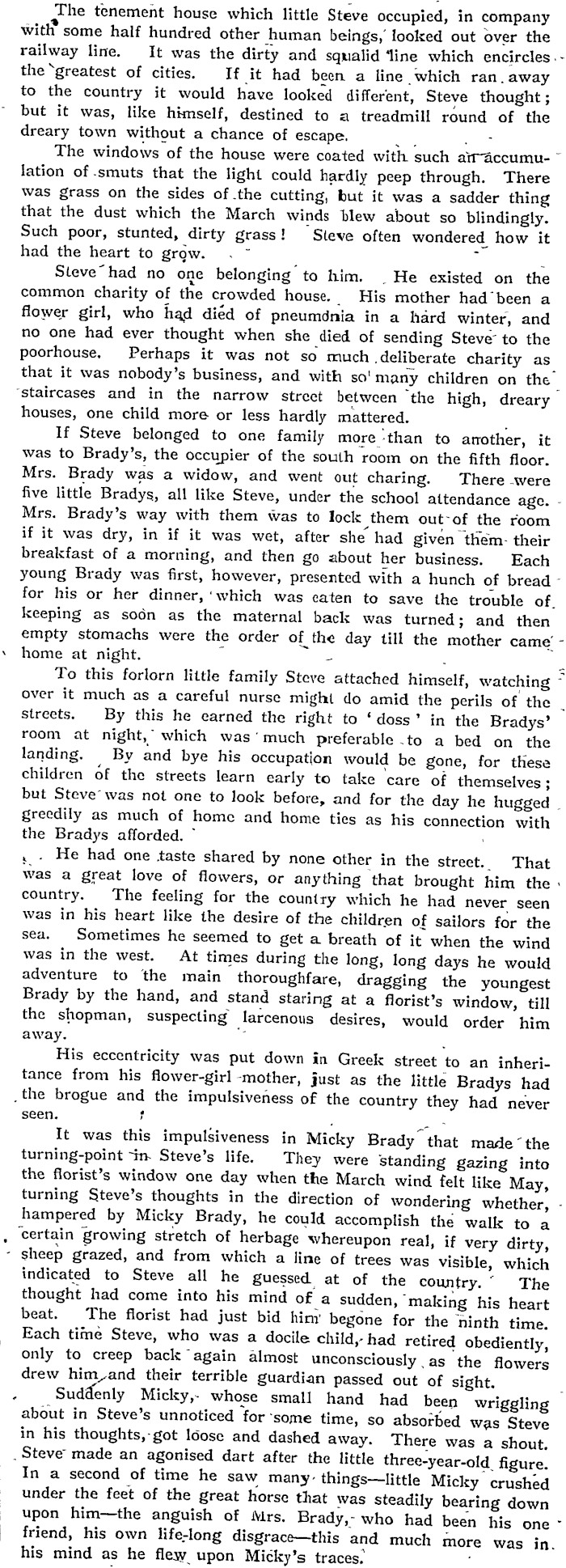 The tenement house which little Steve occupied, in company with some half hundred other human beings, looked out over the railway line. It was the dirty and squalid line which encircles the greatest of cities. If it had been a line which ran away to the country it would have looked different, Steve thought; but it was, like himself, destined to a treadmill round of the dreary town without a chance of escape.

The windows of the house were coated with such an accumulation of smuts that the light could hardly peep through. There was grass on the sides of the cutting, but it was a sadder thing that the dust which the March winds blew about so blindingly. Such poor, stunted, dirty grass! Steve often wondered how it had the heart to grow.

Steve had no one belonging to him. He existed on the common charity of the crowded house. His mother had been a flower girl, who had died of pneumonia in a hard winter, and no one had ever thought when she died of sending Steve to the poorhouse. Perhaps it was not so much deliberate charity as that it was nobody's business, and with so many children on the staircases and in the narrow street between the high, dreary houses, one child more or less hardly mattered.

If Steve belonged to one family more than to another, it was to Brady's, the occupier of the south room on the fifth floor. Mrs. Brady was a widow, and went out charing. There were five little Bradys, all like Steve, under the school attendance age. Mrs. Brady's way with them was to lock them out of the room if it was dry, in if it was wet, after she had given them their breakfast of a morning, and then go about her business. Each young Brady was first, however, presented with a hunch of bread for his or her dinner, which was eaten to save the trouble of keeping as soon as the maternal back was turned; and then empty stomachs were the order of the day till the mother came home at night.

To this forlorn little family Steve attached himself, watching over it much as a careful nurse might do amid the perils of the streets. By this he earned the right to 'doss' in the Bradys' room at night, which was much preferable to a bed on the landing. By and bye his occupation would be gone, for these children of the streets learn early to take care of themselves; but Steve was not one to look before, and for the day he hugged greedily as much of home and home ties as his connection with the Bradys afforded.

He had one taste shared by none other in the street. That was a great love of flowers, or anything that brought him the country. The feeling for the country which he had never seen was in his heart like the desire of the children of sailors for the sea. Sometimes he seemed to get a breath of it when the wind was in the west. At times during the long, long days he would adventure to the main thoroughfare, dragging the youngest Brady by the hand, and stand staring at a florist's window, till the shopman, suspecting larcenous desires, would order him away.

His eccentricity was put down in Greek street to an inheritance from his flower-girl mother, just as the little Bradys had the brogue and the impulsiveness of the country they had never seen.

It was this impulsiveness in Micky Brady that made the turning-point in Steve's life. They were standing gazing into the florist's window one day when the March wind felt like May, turning Steve's thoughts in the direction of wondering whether, hampered by Micky Brady, he could accomplish the walk to a certain growing stretch of herbage whereupon real, if very dirty, sheep grazed, and from which a line of trees was visible, which indicated to Steve all he guessed at of the country. The thought had come into his mind of a sudden, making his heart beat. The florist had just bid him begone for the ninth time. Each time Steve, who was a docile child, had retired obediently, only to creep back again almost unconsciously as the flowers drew him, and their terrible guardian passed out of sight.

Suddenly Micky, whose small hand had been wriggling about in Steve's unnoticed for some time, so absorbed was Steve in his thoughts, got loose and dashed away. There was a shout. Steve made an agonised dart after the little three-year-old figure. In a second of time he saw many things—little Micky crushed under the feet of the great horse that was steadily bearing down upon him—the anguish of Mrs. Brady, who had been his one friend, his own life-long disgrace—this and much more was in his mind as he flew upon Micky's traces.